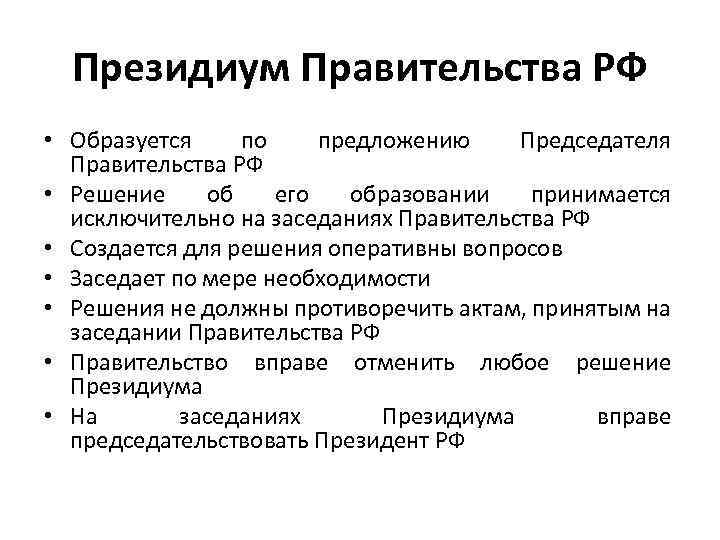 Президиум Правительства РФ

• Образуется по предложению Председателя Правительства РФ
• Решение об его образовании принимается исключительно на заседаниях Правительства РФ
• Создается для решения оперативны вопросов
• Заседает по мере необходимости
• Решения не должны противоречить актам, принятым на заседании Правительства РФ
• Правительство вправе отменить любое решение Президиума
• На заседаниях Президиума вправе председательствовать Президент РФ